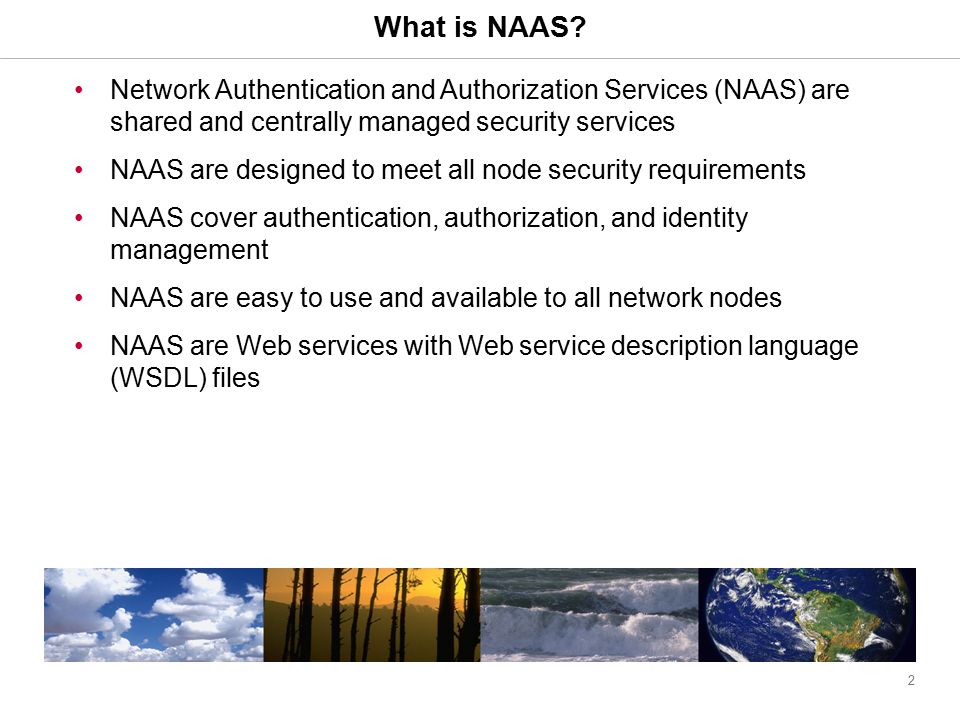 What is NAAS?

• Network Authentication and Authorization Services (NAAS) are shared and centrally managed security services

• NAAS are designed to meet all node security requirements

• NAAS cover authentication, authorization, and identity management

• NAAS are easy to use and available to all network nodes

• NAAS are Web services with Web service description language (WSDL) files

2